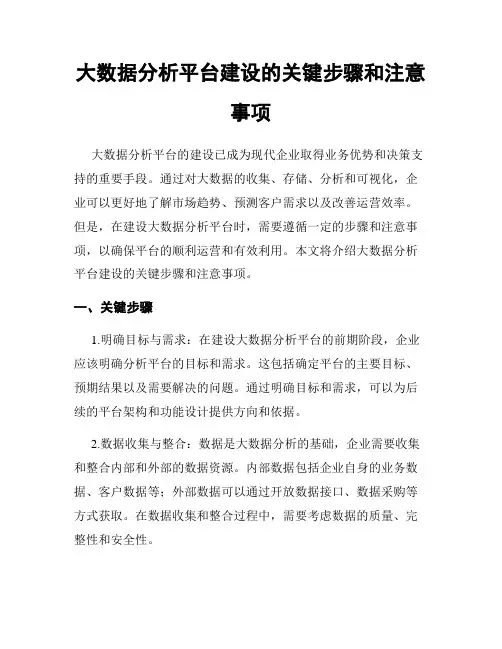 大数据分析平台建设的关键步骤和注意事项

大数据分析平台的建设已成为现代企业取得业务优势和决策支持的重要手段。通过对大数据的收集、存储、分析和可视化，企业可以更好地了解市场趋势、预测客户需求以及改善运营效率。但是，在建设大数据分析平台时，需要遵循一定的步骤和注意事项，以确保平台的顺利运营和有效利用。本文将介绍大数据分析平台建设的关键步骤和注意事项。

一、关键步骤

1.明确目标与需求：在建设大数据分析平台的前期阶段，企业应该明确分析平台的目标和需求。这包括确定平台的主要目标、预期结果以及需要解决的问题。通过明确目标和需求，可以为后续的平台架构和功能设计提供方向和依据。

2.数据收集与整合：数据是大数据分析的基础，企业需要收集和整合内部和外部的数据资源。内部数据包括企业自身的业务数据、客户数据等；外部数据可以通过开放数据接口、数据采购等方式获取。在数据收集和整合过程中，需要考虑数据的质量、完整性和安全性。